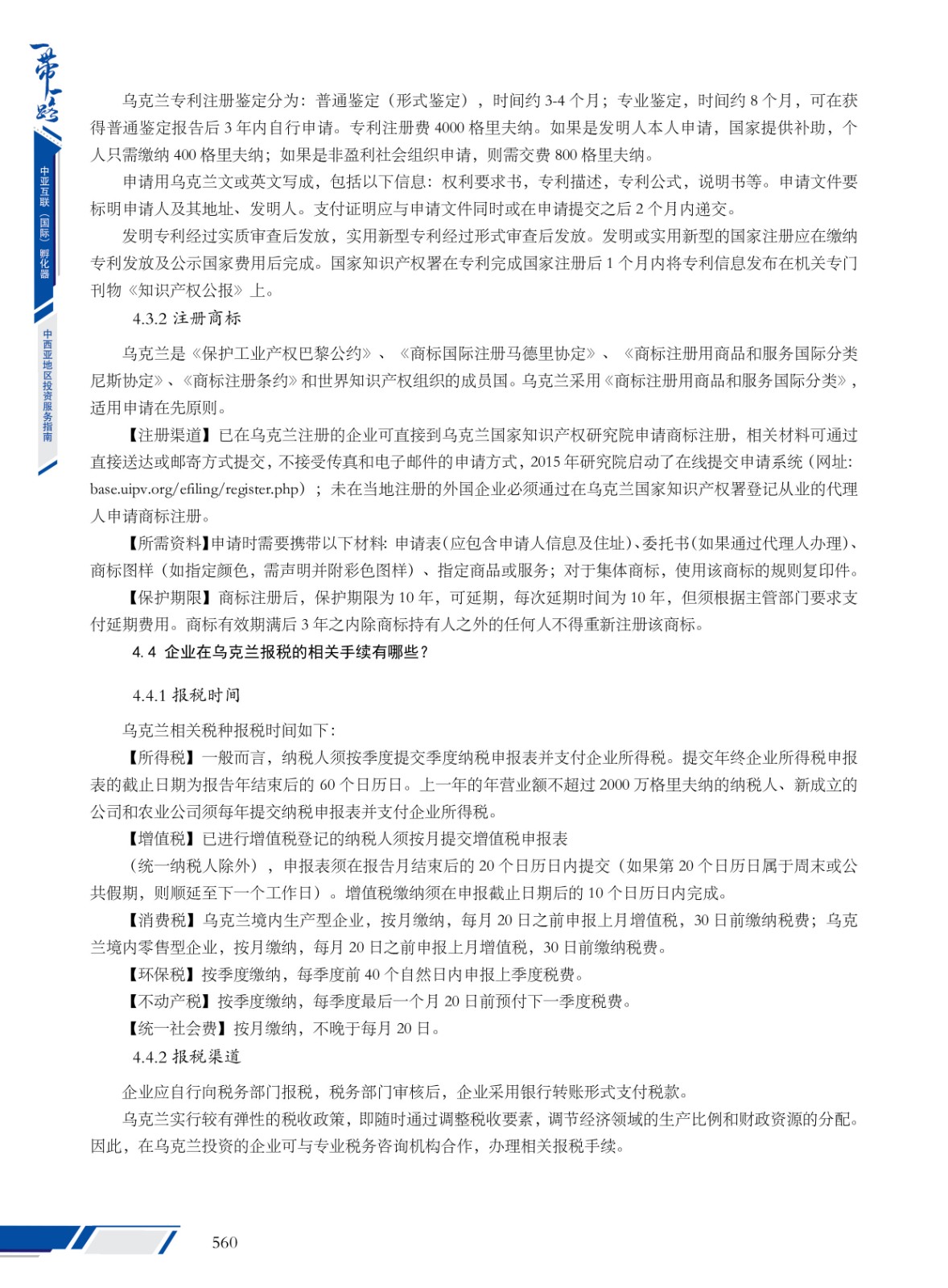 一带一路

中亚互联（国际）孵化器

中西亚地区投资服务指南

乌克兰专利注册鉴定分为：普通鉴定（形式鉴定），时间约 3-4 个月；专业鉴定，时间约 8 个月，可在获得普通鉴定报告后 3 年内自行申请。专利注册费 4000 格里夫纳。如果是发明人本人申请，国家提供补助，个人只需缴纳 400 格里夫纳；如果是非盈利社会组织申请，则需交费 800 格里夫纳。

申请用乌克兰文或英文写成，包括以下信息：权利要求书，专利描述，专利公式，说明书等。申请文件要标明申请人及其地址、发明人。支付证明应与申请文件同时或在申请提交之后 2 个月内递交。

发明专利经过实质审查后发放，实用新型专利经过形式审查后发放。发明或实用新型的国家注册应在缴纳专利发放及公示国家费用后完成。国家知识产权署在专利完成国家注册后 1 个月内将专利信息发布在机关专门刊物《知识产权公报》上。

4.3.2 注册商标

乌克兰是《保护工业产权巴黎公约》、《商标国际注册马德里协定》、《商标注册用商品和服务国际分类尼斯协定》、《商标注册条约》和世界知识产权组织的成员国。乌克兰采用《商标注册用商品和服务国际分类》，适用申请在先原则。

【注册渠道】已在乌克兰注册的企业可直接到乌克兰国家知识产权研究院申请商标注册，相关材料可通过直接送达或邮寄方式提交，不接受传真和电子邮件的申请方式，2015 年研究院启动了在线提交申请系统（网址：base.uipv.org/efiling/register.php）；未在当地注册的外国企业必须通过在乌克兰国家知识产权署登记从业的代理人申请商标注册。

【所需资料】申请时需要携带以下材料：申请表（应包含申请人信息及住址）、委托书（如果通过代理人办理）、商标图样（如指定颜色，需声明并附彩色图样）、指定商品或服务；对于集体商标，使用该商标的规则复印件。

【保护期限】商标注册后，保护期限为 10 年，可延期，每次延期时间为 10 年，但须根据主管部门要求支付延期费用。商标有效期满后 3 年之内除商标持有人之外的任何人不得重新注册该商标。

4.4 企业在乌克兰报税的相关手续有哪些？

4.4.1 报税时间

乌克兰相关税种报税时间如下：

【所得税】一般而言，纳税人须按季度提交季度纳税申报表并支付企业所得税。提交年终企业所得税申报表的截止日期为报告年结束后的 60 个日历日。上一年的年营业额不超过 2000 万格里夫纳的纳税人、新成立的公司和农业公司须每年提交纳税申报表并支付企业所得税。

【增值税】已进行增值税登记的纳税人须按月提交增值税申报表

（统一纳税人除外），申报表须在报告月结束后的 20 个日历日内提交（如果第 20 个日历日属于周末或公共假期，则顺延至下一个工作日）。增值税缴纳须在申报截止日期后的 10 个日历日内完成。

【消费税】乌克兰境内生产型企业，按月缴纳，每月 20 日之前申报上月增值税，30 日前缴纳税费；乌克兰境内零售型企业，按月缴纳，每月 20 日之前申报上月增值税，30 日前缴纳税费。

【环保税】按季度缴纳，每季度前 40 个自然日内申报上季度税费。

【不动产税】按季度缴纳，每季度最后一个月 20 日前预付下一季度税费。

【统一社会费】按月缴纳，不晚于每月 20 日。

4.4.2 报税渠道

企业应自行向税务部门报税，税务部门审核后，企业采用银行转账形式支付税款。

乌克兰实行较有弹性的税收政策，即随时通过调整税收要素，调节经济领域的生产比例和财政资源的分配。因此，在乌克兰投资的企业可与专业税务咨询机构合作，办理相关报税手续。

560